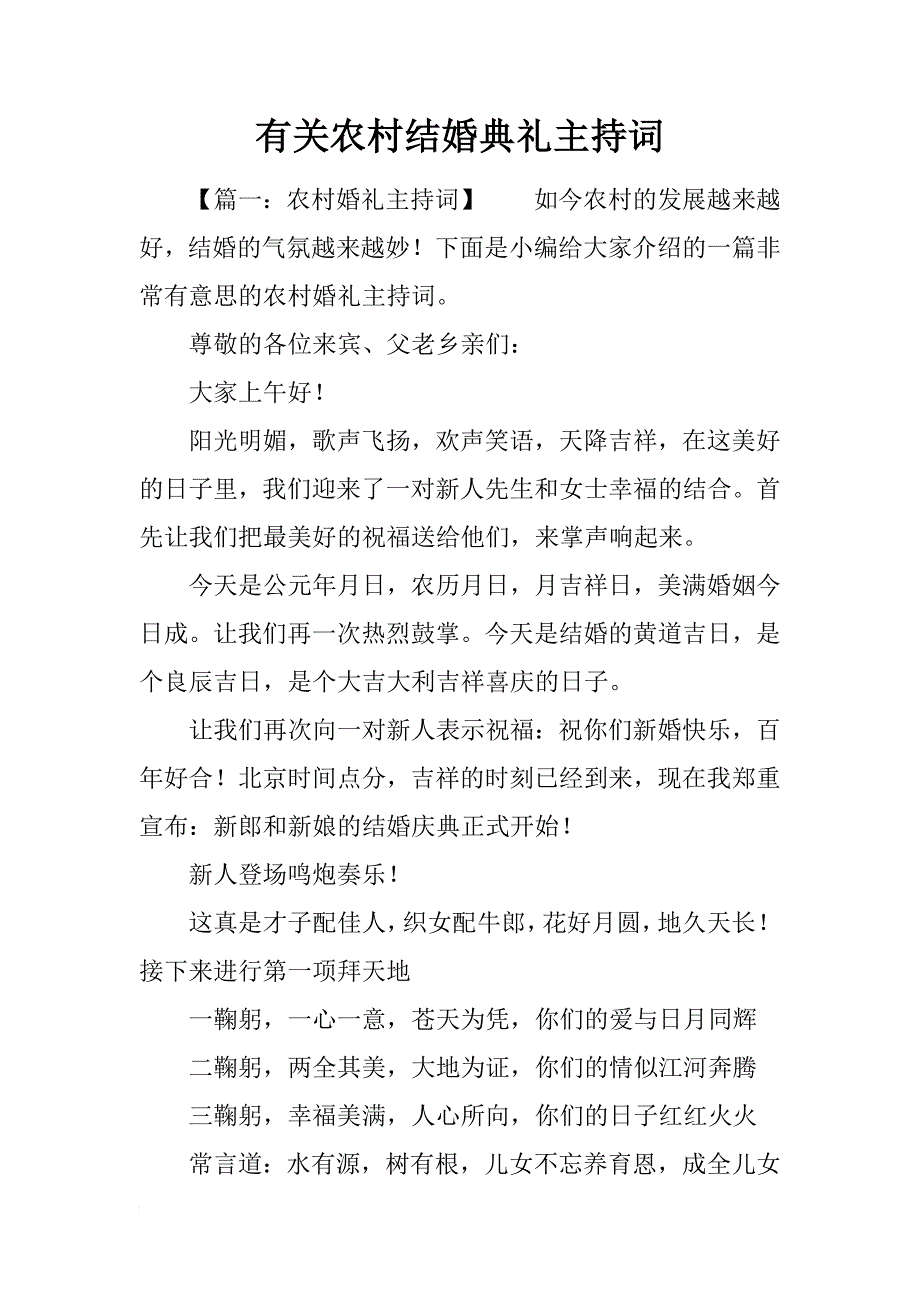 有关农村结婚典礼主持词

【篇一：农村婚礼主持词】　如今农村的发展越来越好，结婚的气氛越来越妙！下面是小编给大家介绍的一篇非常有意思的农村婚礼主持词。

尊敬的各位来宾、父老乡亲们：

大家上午好！

阳光明媚，歌声飞扬，欢声笑语，天降吉祥，在这美好的日子里，我们迎来了一对新人先生和女士幸福的结合。首先让我们把最美好的祝福送给他们，来掌声响起来。

今天是公元年月日，农历月日，月吉祥日，美满婚姻今日成。让我们再一次热烈鼓掌。今天是结婚的黄道吉日，是个良辰吉日，是个大吉大利吉祥喜庆的日子。

让我们再次向一对新人表示祝福：祝你们新婚快乐，百年好合！北京时间点分，吉祥的时刻已经到来，现在我郑重宣布：新郎和新娘的结婚庆典正式开始！

新人登场鸣炮奏乐！

这真是才子配佳人，织女配牛郎，花好月圆，地久天长！接下来进行第一项拜天地

一鞠躬，一心一意，苍天为凭，你们的爱与日月同辉

二鞠躬，两全其美，大地为证，你们的情似江河奔腾

三鞠躬，幸福美满，人心所向，你们的日子红红火火

常言道：水有源，树有根，儿女不忘养育恩，成全儿女